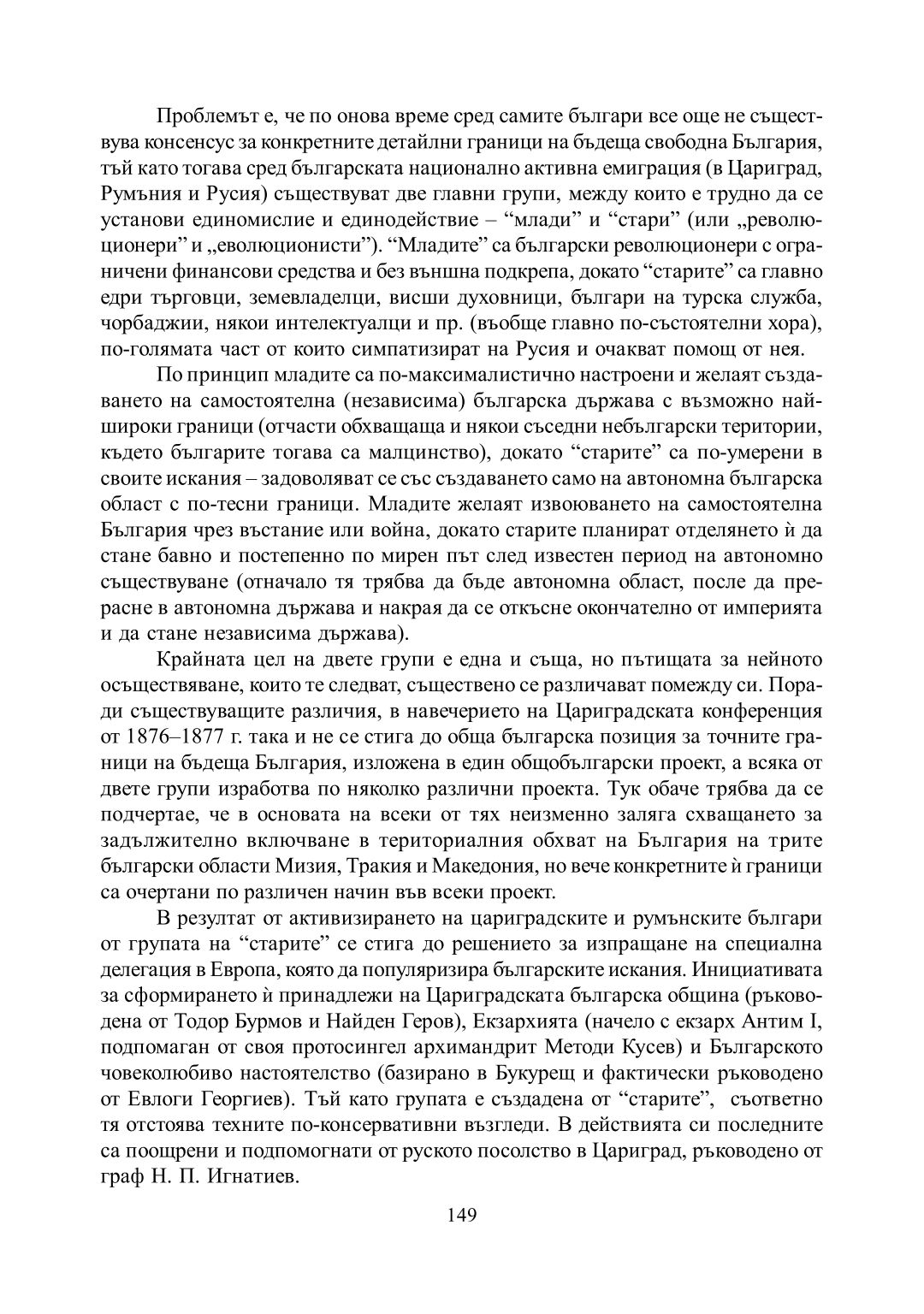 Проблемът е, че по онова време сред самите българи все още не съществува консенсус за конкретните детайлни граници на бъдеща свободна България, тъй като тогава сред българската национално активна емиграция (в Цариград, Румъния и Русия) съществуват две главни групи, между които е трудно да се установи единомислие и единодействие – “млади” и “стари” (или „революционери” и „еволюционисти”). “Младите” са български революционери с ограничени финансови средства и без външна подкрепа, докато “старите” са главно едри търговци, земевладелци, висши духовници, българи на турска служба, чорбаджии, някои интелектуалци и пр. (въобще главно по-състоятелни хора), по-голямата част от които симпатизират на Русия и очакват помощ от нея.

По принцип младите са по-максималистично настроени и желаят създаването на самостоятелна (независима) българска държава с възможно най-широки граници (отчасти обхващаща и някои съседни небългарски територии, където българите тогава са малцинство), докато “старите” са по-умерени в своите искания – задоволяват се със създаването само на автономна българска област с по-тесни граници. Младите желаят извоюването на самостоятелна България чрез въстание или война, докато старите планират отделянето ѝ да стане бавно и постепенно по мирен път след известен период на автономно съществуване (отначало тя трябва да бъде автономна област, после да прерасне в автономна държава и накрая да се откъсне окончателно от империята и да стане независима държава).

Крайната цел на двете групи е една и съща, но пътищата за нейното осъществяване, които те следват, съществено се различават помежду си. Поради съществуващите различия, в навечерието на Цариградската конференция от 1876–1877 г. така и не се стига до обща българска позиция за точните граници на бъдеща България, изложена в един общобългарски проект, а всяка от двете групи изработва по няколко различни проекта. Тук обаче трябва да се подчертае, че в основата на всеки от тях неизменно заляга схващането за задължително включване в териториалния обхват на България на трите български области Мизия, Тракия и Македония, но вече конкретните ѝ граници са очертани по различен начин във всеки проект.

В резултат от активизирането на цариградските и румънските българи от групата на “старите” се стига до решението за изпращане на специална делегация в Европа, която да популяризира българските искания. Инициативата за сформирането ѝ принадлежи на Цариградската българска община (ръководена от Тодор Бурмов и Найден Геров), Екзархията (начело с екзарх Антим I, подпомаган от своя протосингел архимандрит Методи Кусев) и Българското човеколюбиво настоятелство (базирано в Букурещ и фактически ръководено от Евлоги Георгиев). Тъй като групата е създадена от “старите”, съответно тя отстоява техните по-консервативни възгледи. В действията си последните са поощрени и подпомогнати от руското посолство в Цариград, ръководено от граф Н. П. Игнатиев.

149